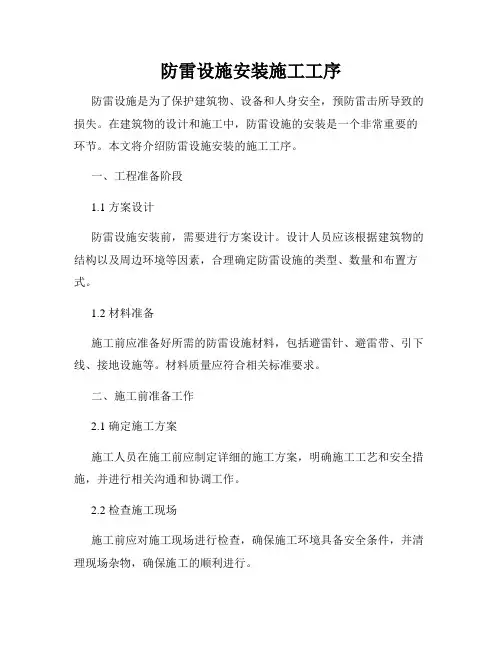 防雷设施安装施工工序

防雷设施是为了保护建筑物、设备和人身安全，预防雷击所导致的损失。在建筑物的设计和施工中，防雷设施的安装是一个非常重要的环节。本文将介绍防雷设施安装的施工工序。

一、工程准备阶段

1.1 方案设计

防雷设施安装前，需要进行方案设计。设计人员应该根据建筑物的结构以及周边环境等因素，合理确定防雷设施的类型、数量和布置方式。

1.2 材料准备

施工前应准备好所需的防雷设施材料，包括避雷针、避雷带、引下线、接地设施等。材料质量应符合相关标准要求。

二、施工前准备工作

2.1 确定施工方案

施工人员在施工前应制定详细的施工方案，明确施工工艺和安全措施，并进行相关沟通和协调工作。

2.2 检查施工现场

施工前应对施工现场进行检查，确保施工环境具备安全条件，并清理现场杂物，确保施工的顺利进行。